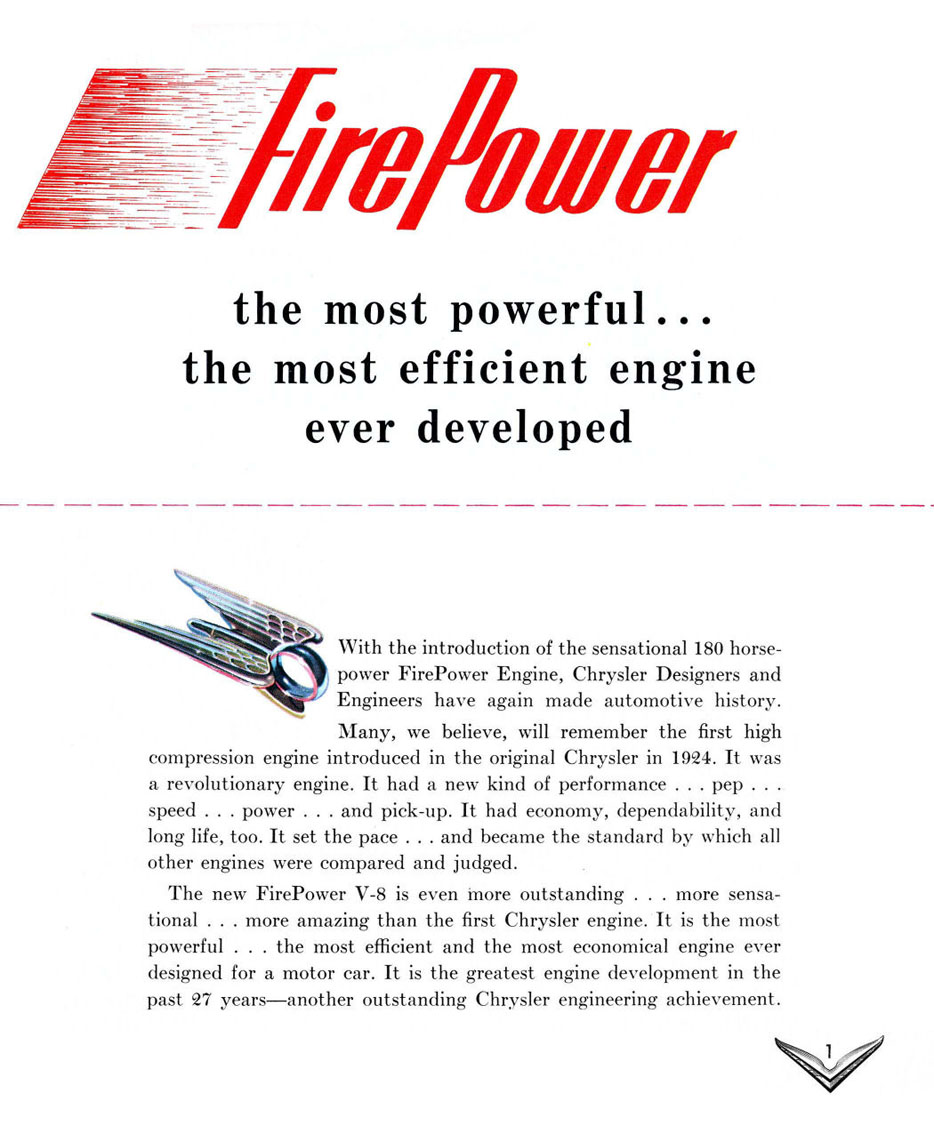 FirePower

the most powerful...
the most efficient engine
ever developed

With the introduction of the sensational 180 horsepower FirePower Engine, Chrysler Designers and Engineers have again made automotive history.

Many, we believe, will remember the first high compression engine introduced in the original Chrysler in 1924. It was a revolutionary engine. It had a new kind of performance . . . pep . . . speed . . . power . . . and pick-up. It had economy, dependability, and long life, too. It set the pace . . . and became the standard by which all other engines were compared and judged.

The new FirePower V-8 is even more outstanding . . . more sensational . . . more amazing than the first Chrysler engine. It is the most powerful . . . the most efficient and the most economical engine ever designed for a motor car. It is the greatest engine development in the past 27 years—another outstanding Chrysler engineering achievement.

1